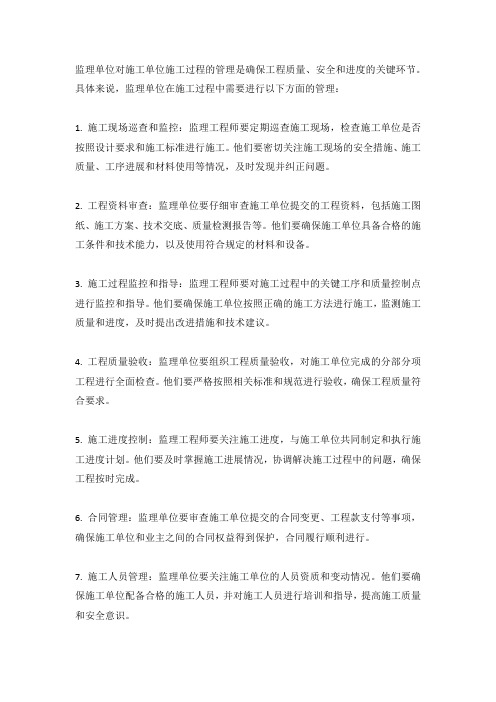 监理单位对施工单位施工过程的管理是确保工程质量、安全和进度的关键环节。具体来说，监理单位在施工过程中需要进行以下方面的管理：

1. 施工现场巡查和监控：监理工程师要定期巡查施工现场，检查施工单位是否按照设计要求和施工标准进行施工。他们要密切关注施工现场的安全措施、施工质量、工序进展和材料使用等情况，及时发现并纠正问题。

2. 工程资料审查：监理单位要仔细审查施工单位提交的工程资料，包括施工图纸、施工方案、技术交底、质量检测报告等。他们要确保施工单位具备合格的施工条件和技术能力，以及使用符合规定的材料和设备。

3. 施工过程监控和指导：监理工程师要对施工过程中的关键工序和质量控制点进行监控和指导。他们要确保施工单位按照正确的施工方法进行施工，监测施工质量和进度，及时提出改进措施和技术建议。

4. 工程质量验收：监理单位要组织工程质量验收，对施工单位完成的分部分项工程进行全面检查。他们要严格按照相关标准和规范进行验收，确保工程质量符合要求。

5. 施工进度控制：监理工程师要关注施工进度，与施工单位共同制定和执行施工进度计划。他们要及时掌握施工进展情况，协调解决施工过程中的问题，确保工程按时完成。

6. 合同管理：监理单位要审查施工单位提交的合同变更、工程款支付等事项，确保施工单位和业主之间的合同权益得到保护，合同履行顺利进行。

7. 施工人员管理：监理单位要关注施工单位的人员资质和变动情况。他们要确保施工单位配备合格的施工人员，并对施工人员进行培训和指导，提高施工质量和安全意识。